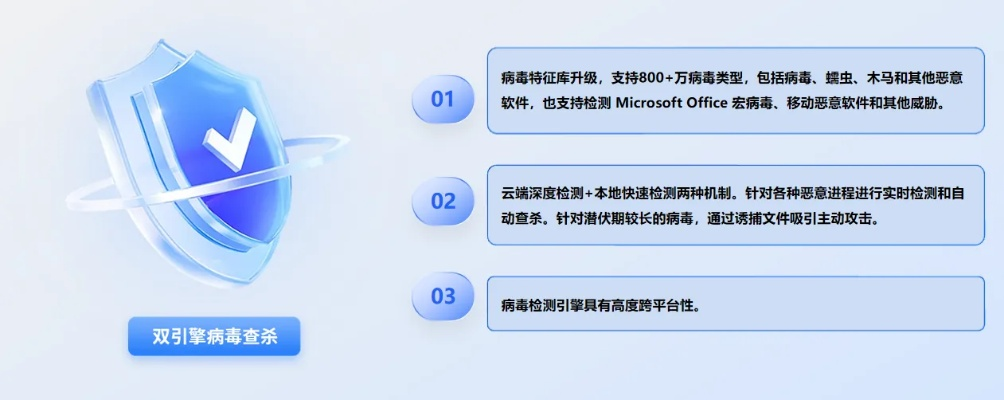 双引擎病毒查杀

01

病毒特征库升级，支持800+万病毒类型，包括病毒、蠕虫、木马和其他恶意软件，也支持检测 Microsoft Office 宏病毒、移动恶意软件和其他威胁。

02

云端深度检测+本地快速检测两种机制。针对各种恶意进程进行实时检测和自动查杀。针对潜伏期较长的病毒，通过诱捕文件吸引主动攻击。

03

病毒检测引擎具有高度跨平台性。